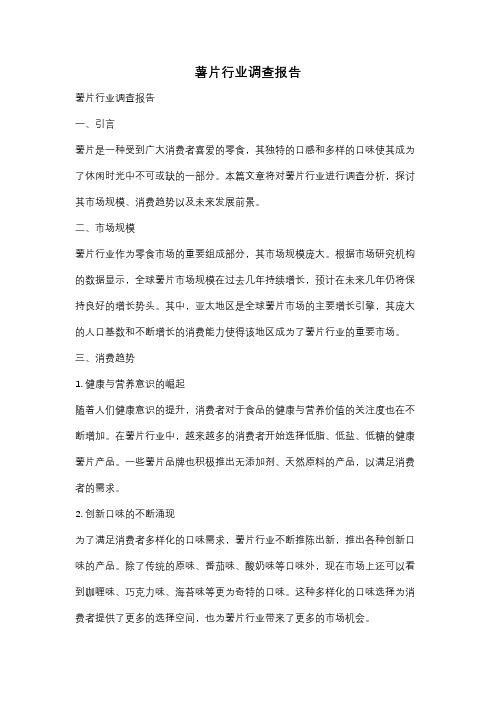 薯片行业调查报告

薯片行业调查报告

一、引言

薯片是一种受到广大消费者喜爱的零食，其独特的口感和多样的口味使其成为了休闲时光中不可或缺的一部分。本篇文章将对薯片行业进行调查分析，探讨其市场规模、消费趋势以及未来发展前景。

二、市场规模

薯片行业作为零食市场的重要组成部分，其市场规模庞大。根据市场研究机构的数据显示，全球薯片市场规模在过去几年持续增长，预计在未来几年仍将保持良好的增长势头。其中，亚太地区是全球薯片市场的主要增长引擎，其庞大的人口基数和不断增长的消费能力使得该地区成为了薯片行业的重要市场。

三、消费趋势

1. 健康与营养意识的崛起

随着人们健康意识的提升，消费者对于食品的健康与营养价值的关注度也在不断增加。在薯片行业中，越来越多的消费者开始选择低脂、低盐、低糖的健康薯片产品。一些薯片品牌也积极推出无添加剂、天然原料的产品，以满足消费者的需求。

2. 创新口味的不断涌现

为了满足消费者多样化的口味需求，薯片行业不断推陈出新，推出各种创新口味的产品。除了传统的原味、番茄味、酸奶味等口味外，现在市场上还可以看到咖喱味、巧克力味、海苔味等更为奇特的口味。这种多样化的口味选择为消费者提供了更多的选择空间，也为薯片行业带来了更多的市场机会。